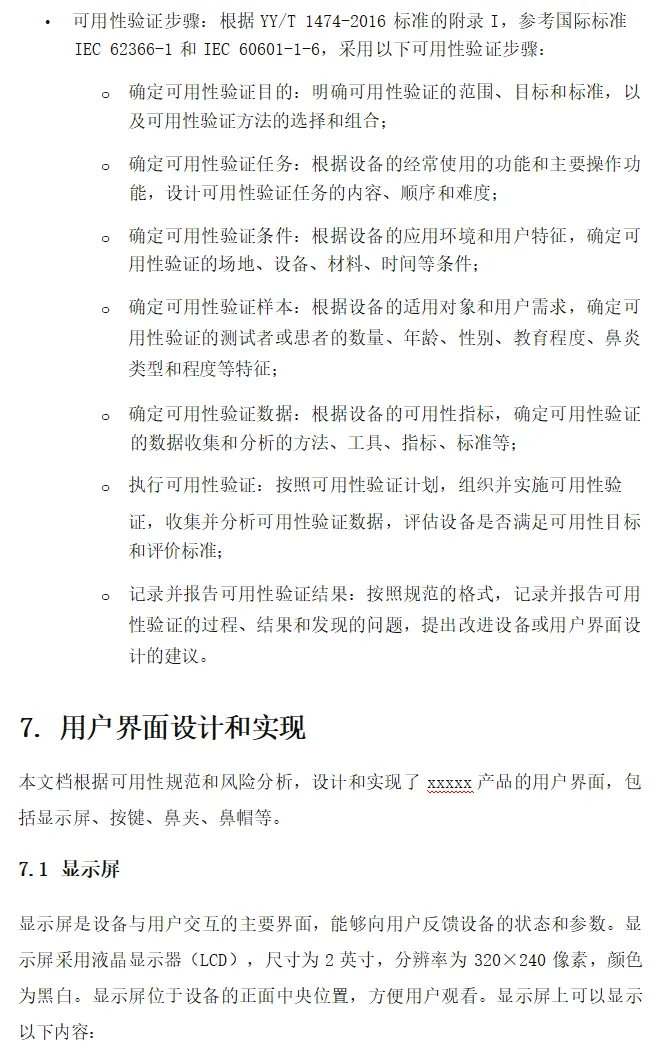 • 可用性验证步骤：根据 YY/T 1474-2016 标准的附录 I，参考国际标准 IEC 62366-1 和 IEC 60601-1-6，采用以下可用性验证步骤：

o 确定可用性验证目的：明确可用性验证的范围、目标和标准，以及可用性验证方法的选择和组合；

o 确定可用性验证任务：根据设备的经常使用的功能和主要操作功能，设计可用性验证任务的内容、顺序和难度；

o 确定可用性验证条件：根据设备的应用环境和用户特征，确定可用性验证的场地、设备、材料、时间等条件；

o 确定可用性验证样本：根据设备的适用对象和用户需求，确定可用性验证的测试者或患者的数量、年龄、性别、教育程度、鼻炎类型和程度等特征；

o 确定可用性验证数据：根据设备的可用性指标，确定可用性验证的数据收集和分析的方法、工具、指标、标准等；

o 执行可用性验证：按照可用性验证计划，组织并实施可用性验证，收集并分析可用性验证数据，评估设备是否满足可用性目标和评价标准；

o 记录并报告可用性验证结果：按照规范的格式，记录并报告可用性验证的过程、结果和发现的问题，提出改进设备或用户界面设计的建议。

7. 用户界面设计和实现

本文档根据可用性规范和风险分析，设计和实现了 xxxxx 产品的用户界面，包括显示屏、按键、鼻夹、鼻帽等。

7.1 显示屏

显示屏是设备与用户交互的主要界面，能够向用户反馈设备的状态和参数。显示屏采用液晶显示器（LCD），尺寸为 2 英寸，分辨率为 320×240 像素，颜色为黑白。显示屏位于设备的正面中央位置，方便用户观看。显示屏上可以显示以下内容：